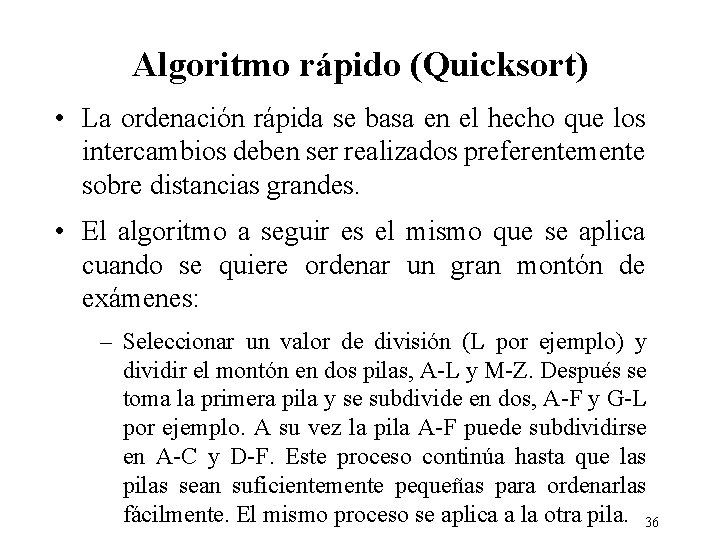 Algoritmo rápido (Quicksort)

• La ordenación rápida se basa en el hecho que los intercambios deben ser realizados preferentemente sobre distancias grandes.

• El algoritmo a seguir es el mismo que se aplica cuando se quiere ordenar un gran montón de exámenes:

– Seleccionar un valor de división (L por ejemplo) y dividir el montón en dos pilas, A-L y M-Z. Después se toma la primera pila y se subdivide en dos, A-F y G-L por ejemplo. A su vez la pila A-F puede subdividirse en A-C y D-F. Este proceso continúa hasta que las pilas sean suficientemente pequeñas para ordenarlas fácilmente. El mismo proceso se aplica a la otra pila.

36